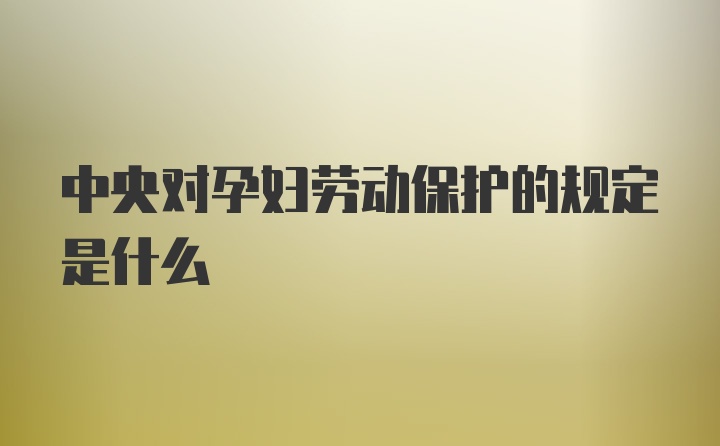 中央对孕妇劳动保护的规定是什么